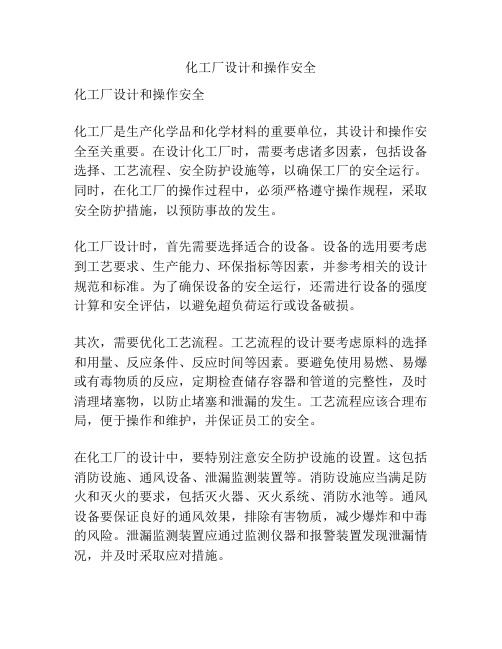 化工厂设计和操作安全

化工厂设计和操作安全

化工厂是生产化学品和化学材料的重要单位，其设计和操作安全至关重要。在设计化工厂时，需要考虑诸多因素，包括设备选择、工艺流程、安全防护设施等，以确保工厂的安全运行。同时，在化工厂的操作过程中，必须严格遵守操作规程，采取安全防护措施，以预防事故的发生。

化工厂设计时，首先需要选择适合的设备。设备的选用要考虑到工艺要求、生产能力、环保指标等因素，并参考相关的设计规范和标准。为了确保设备的安全运行，还需进行设备的强度计算和安全评估，以避免超负荷运行或设备破损。

其次，需要优化工艺流程。工艺流程的设计要考虑原料的选择和用量、反应条件、反应时间等因素。要避免使用易燃、易爆或有毒物质的反应，定期检查储存容器和管道的完整性，及时清理堵塞物，以防止堵塞和泄漏的发生。工艺流程应该合理布局，便于操作和维护，并保证员工的安全。

在化工厂的设计中，要特别注意安全防护设施的设置。这包括消防设施、通风设备、泄漏监测装置等。消防设施应当满足防火和灭火的要求，包括灭火器、灭火系统、消防水池等。通风设备要保证良好的通风效果，排除有害物质，减少爆炸和中毒的风险。泄漏监测装置应通过监测仪器和报警装置发现泄漏情况，并及时采取应对措施。